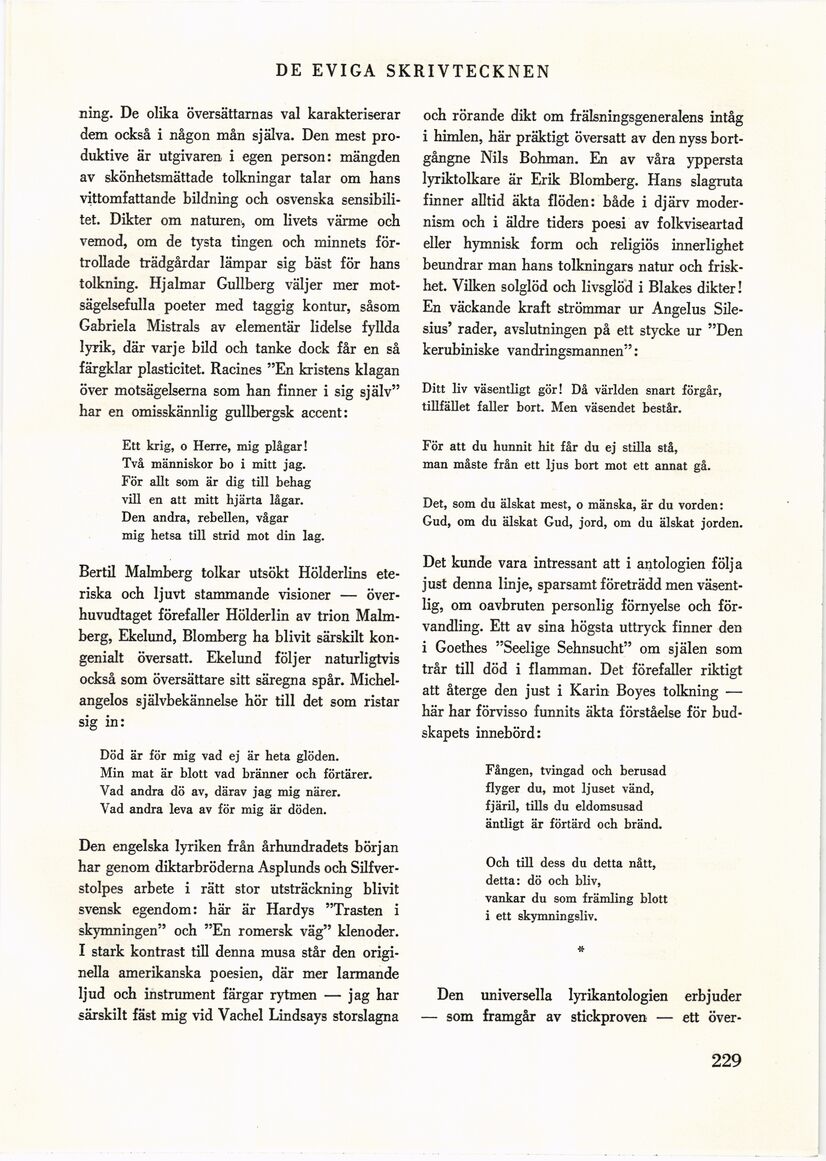 DE EVIGA SKRIVTECKNEN

ning. De olika översättarnas val karakteriserar dem också i någon mån själva. Den mest produktive är utgivaren i egen person: mängden av skönhetsmättade tolkningar talar om hans vittomfattande bildning och osvenska sensibilitet. Dikter om naturen, om livets värme och vemod, om de tysta tingen och minnets förtrollade trädgårdar lämpar sig bäst för hans tolkning. Hjalmar Gullberg väljer mer motsägelsefulla poeter med taggig kontur, såsom Gabriela Mistrals av elementär lidelse fyllda lyrik, där varje bild och tanke dock får en så färgklar plasticitet. Racines "En kristens klagan över motsägelserna som han finner i sig själv" har en omisskännlig gullbergsk accent:

Ett krig, o Herre, mig plågar!
Två människor bo i mitt jag.
För allt som är dig till behag
vill en att mitt hjärta lågar.
Den andra, rebellen, vågar
mig hetsa till strid mot din lag.

Bertil Malmberg tolkar utsökt Hölderlins eteriska och ljuvt stammande visioner — överhuvudtaget förefaller Hölderlin av trion Malmberg, Ekelund, Blomberg ha blivit särskilt kongenialt översatt. Ekelund följer naturligtvis också som översättare sitt säregna spår. Michelangelos självbekännelse hör till det som ristar sig in:

Död är för mig vad ej är heta glöden.
Min mat är blott vad bränner och förtärer.
Vad andra dö av, därav jag mig närer.
Vad andra leva av för mig är döden.

Den engelska lyriken från århundradets början har genom diktarbröderna Asplunds och Silfverstolpes arbete i rätt stor utsträckning blivit svensk egendom: här är Hardys "Trasten i skymningen" och "En romersk väg" klenoder. I stark kontrast till denna musa står den originella amerikanska poesien, där mer larmande ljud och instrument färgar rytmen — jag har särskilt fäst mig vid Vachel Lindsays storslagna

och rörande dikt om frälsningsgeneralens intåg i himlen, här präktigt översatt av den nyss bortgångne Nils Bohman. En av våra yppersta lyriktolkare är Erik Blomberg. Hans slagruta finner alltid äkta flöden: både i djärv modernism och i äldre tiders poesi av folkviseartad eller hymnisk form och religiös innerlighet beundrar man hans tolkningars natur och friskhet. Vilken solglöd och livsglöd i Blakes dikter! En väckande kraft strömmar ur Angelus Silesius' rader, avslutningen på ett stycke ur "Den kerubiniske vandringsmannen":

Ditt liv väsentligt gör! Då världen snart förgår,
tillfället faller bort. Men väsendet består.

För att du hunnit hit får du ej stilla stå,
man måste från ett ljus bort mot ett annat gå.

Det, som du älskat mest, o mänska, är du vorden:
Gud, om du älskat Gud, jord, om du älskat jorden.

Det kunde vara intressant att i antologien följa just denna linje, sparsamt företrädd men väsentlig, om oavbruten personlig förnyelse och förvandling. Ett av sina högsta uttryck finner den i Goethes "Seelige Sehnsucht" om själen som trår till död i flamman. Det förefaller riktigt att återge den just i Karin Boyes tolkning — här har förvisso funnits äkta förståelse för budskapets innebörd:

Fången, tvingad och berusad
flyger du, mot ljuset vänd,
fjäril, tills du eldomsusad
äntligt är förtärd och bränd.

Och till dess du detta nått,
detta: dö och bliv,
vankar du som främling blott
i ett skymningsliv.

*

Den universella lyrikantologien erbjuder — som framgår av stickproven — ett över-

229